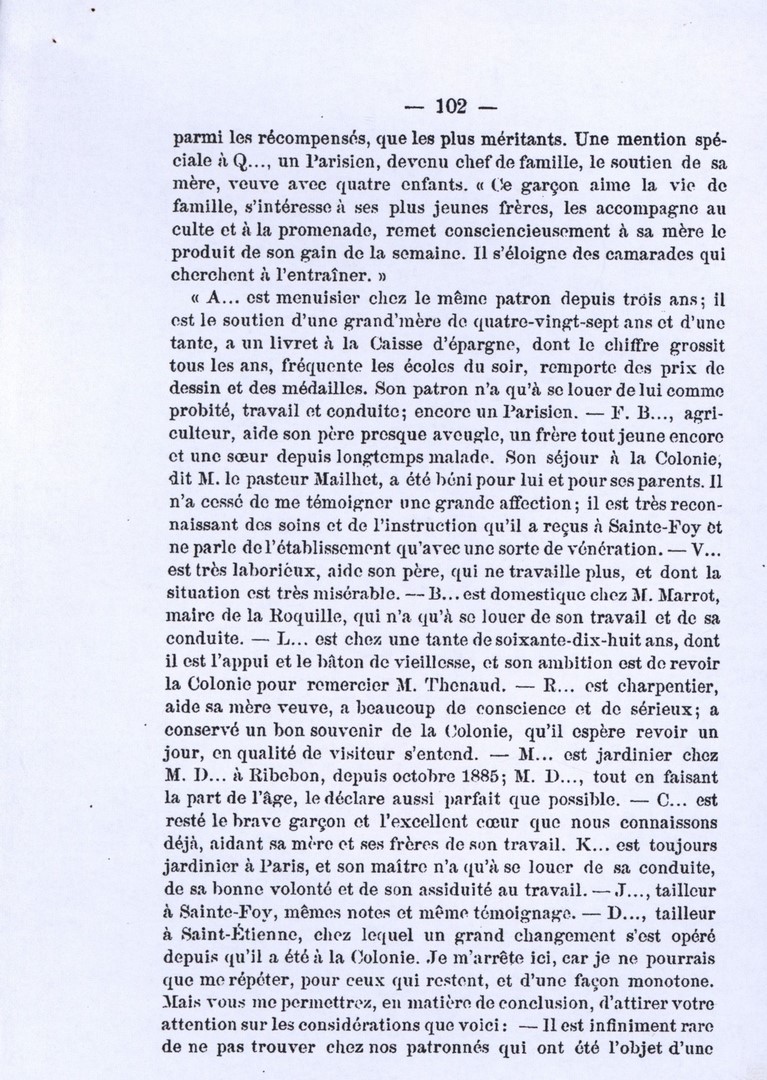 — 102 —

parmi les récompensés, que les plus méritants. Une mention spéciale à Q..., un Parisien, devenu chef de famille, le soutien de sa mère, veuve avec quatre enfants. « Ce garçon aime la vie de famille, s'intéresse à ses plus jeunes frères, les accompagne au culte et à la promenade, remet consciencieusement à sa mère le produit de son gain de la semaine. Il s'éloigne des camarades qui cherchent à l'entraîner. »

« A... est menuisier chez le même patron depuis trois ans; il est le soutien d'une grand'mère de quatre-vingt-sept ans et d'une tante, a un livret à la Caisse d'épargne, dont le chiffre grossit tous les ans, fréquente les écoles du soir, remporte des prix de dessin et des médailles. Son patron n'a qu'à se louer de lui comme probité, travail et conduite; encore un Parisien. — F. B..., agriculteur, aide son père presque aveugle, un frère tout jeune encore et une sœur depuis longtemps malade. Son séjour à la Colonie, dit M. le pasteur Mailhet, a été béni pour lui et pour ses parents. Il n'a cessé de me témoigner une grande affection; il est très reconnaissant des soins et de l'instruction qu'il a reçus à Sainte-Foy et ne parle de l'établissement qu'avec une sorte de vénération. — V... est très laborieux, aide son père, qui ne travaille plus, et dont la situation est très misérable. — B... est domestique chez M. Marrot, maire de la Roquille, qui n'a qu'à se louer de son travail et de sa conduite. — L... est chez une tante de soixante-dix-huit ans, dont il est l'appui et le bâton de vieillesse, et son ambition est de revoir la Colonie pour remercier M. Thenaud. — R... est charpentier, aide sa mère veuve, a beaucoup de conscience et de sérieux; a conservé un bon souvenir de la Colonie, qu'il espère revoir un jour, en qualité de visiteur s'entend. — M... est jardinier chez M. D... à Ribebon, depuis octobre 1885; M. D..., tout en faisant la part de l'âge, le déclare aussi parfait que possible. — C... est resté le brave garçon et l'excellent cœur que nous connaissons déjà, aidant sa mère et ses frères de son travail. K... est toujours jardinier à Paris, et son maître n'a qu'à se louer de sa conduite, de sa bonne volonté et de son assiduité au travail. — J..., tailleur à Sainte-Foy, mêmes notes et même témoignage. — D..., tailleur à Saint-Étienne, chez lequel un grand changement s'est opéré depuis qu'il a été à la Colonie. Je m'arrête ici, car je ne pourrais que me répéter, pour ceux qui restent, et d'une façon monotone. Mais vous me permettrez, en matière de conclusion, d'attirer votre attention sur les considérations que voici : — Il est infiniment rare de ne pas trouver chez nos patronnés qui ont été l'objet d'une